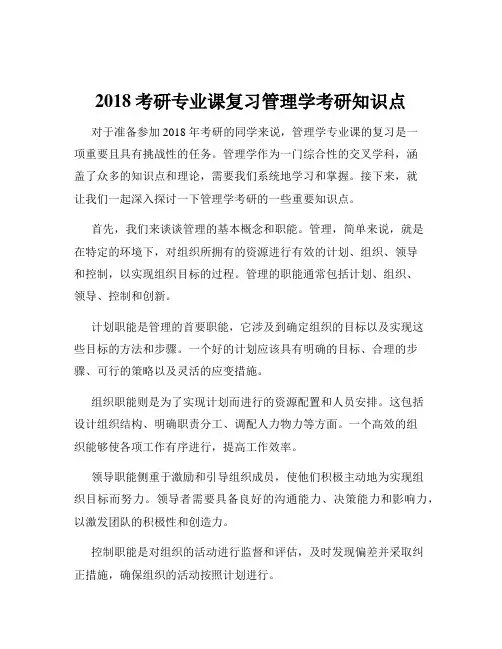 2018 考研专业课复习管理学考研知识点

对于准备参加 2018 年考研的同学来说，管理学专业课的复习是一项重要且具有挑战性的任务。管理学作为一门综合性的交叉学科，涵盖了众多的知识点和理论，需要我们系统地学习和掌握。接下来，就让我们一起深入探讨一下管理学考研的一些重要知识点。

首先，我们来谈谈管理的基本概念和职能。管理，简单来说，就是在特定的环境下，对组织所拥有的资源进行有效的计划、组织、领导和控制，以实现组织目标的过程。管理的职能通常包括计划、组织、领导、控制和创新。

计划职能是管理的首要职能，它涉及到确定组织的目标以及实现这些目标的方法和步骤。一个好的计划应该具有明确的目标、合理的步骤、可行的策略以及灵活的应变措施。

组织职能则是为了实现计划而进行的资源配置和人员安排。这包括设计组织结构、明确职责分工、调配人力物力等方面。一个高效的组织能够使各项工作有序进行，提高工作效率。

领导职能侧重于激励和引导组织成员，使他们积极主动地为实现组织目标而努力。领导者需要具备良好的沟通能力、决策能力和影响力，以激发团队的积极性和创造力。

控制职能是对组织的活动进行监督和评估，及时发现偏差并采取纠正措施，确保组织的活动按照计划进行。